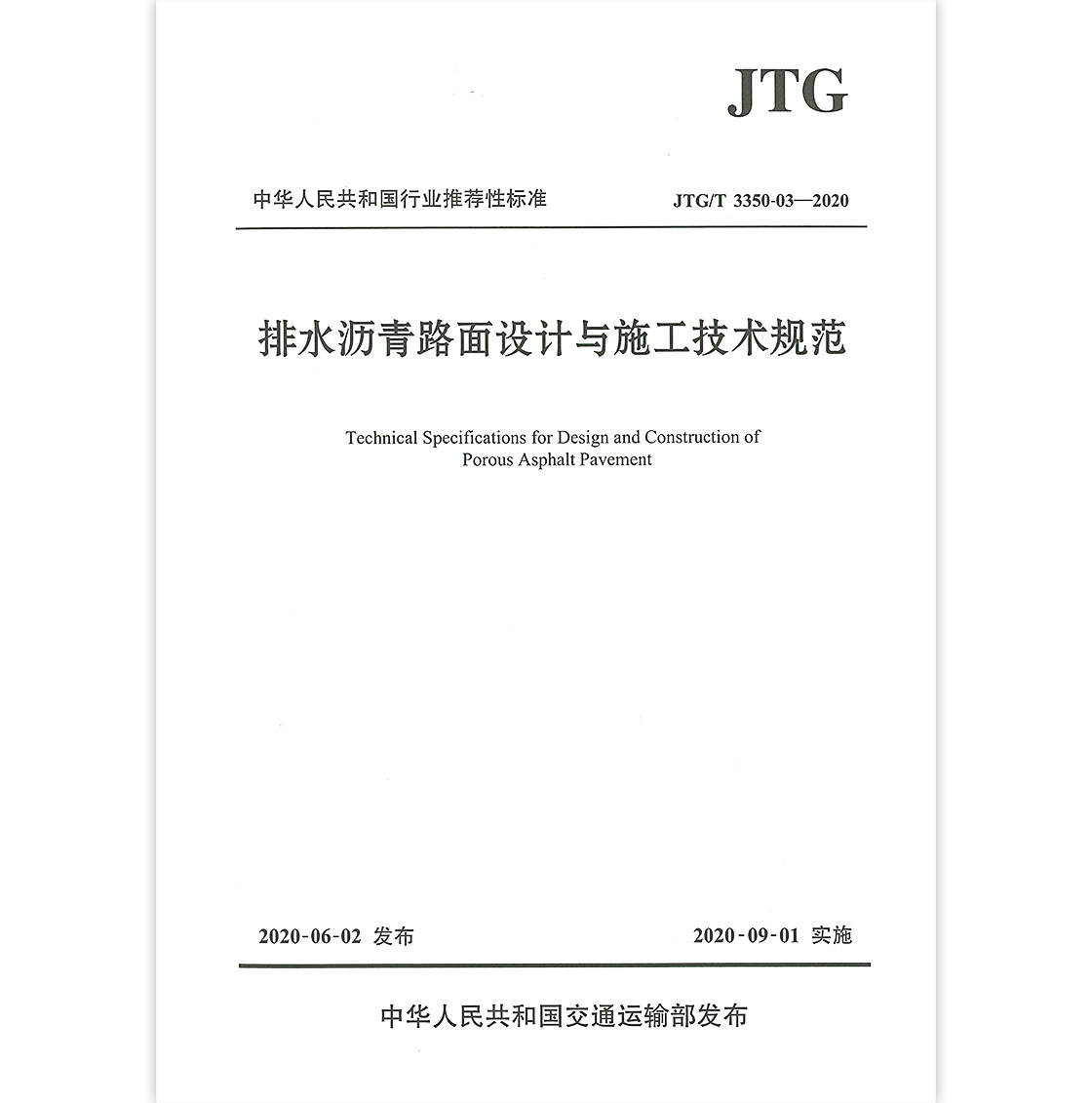 JTG

中华人民共和国行业推荐性标准 JTG/T 3350-03—2020

排水沥青路面设计与施工技术规范

Technical Specifications for Design and Construction of Porous Asphalt Pavement

2020-06-02 发布 2020-09-01 实施

中华人民共和国交通运输部发布